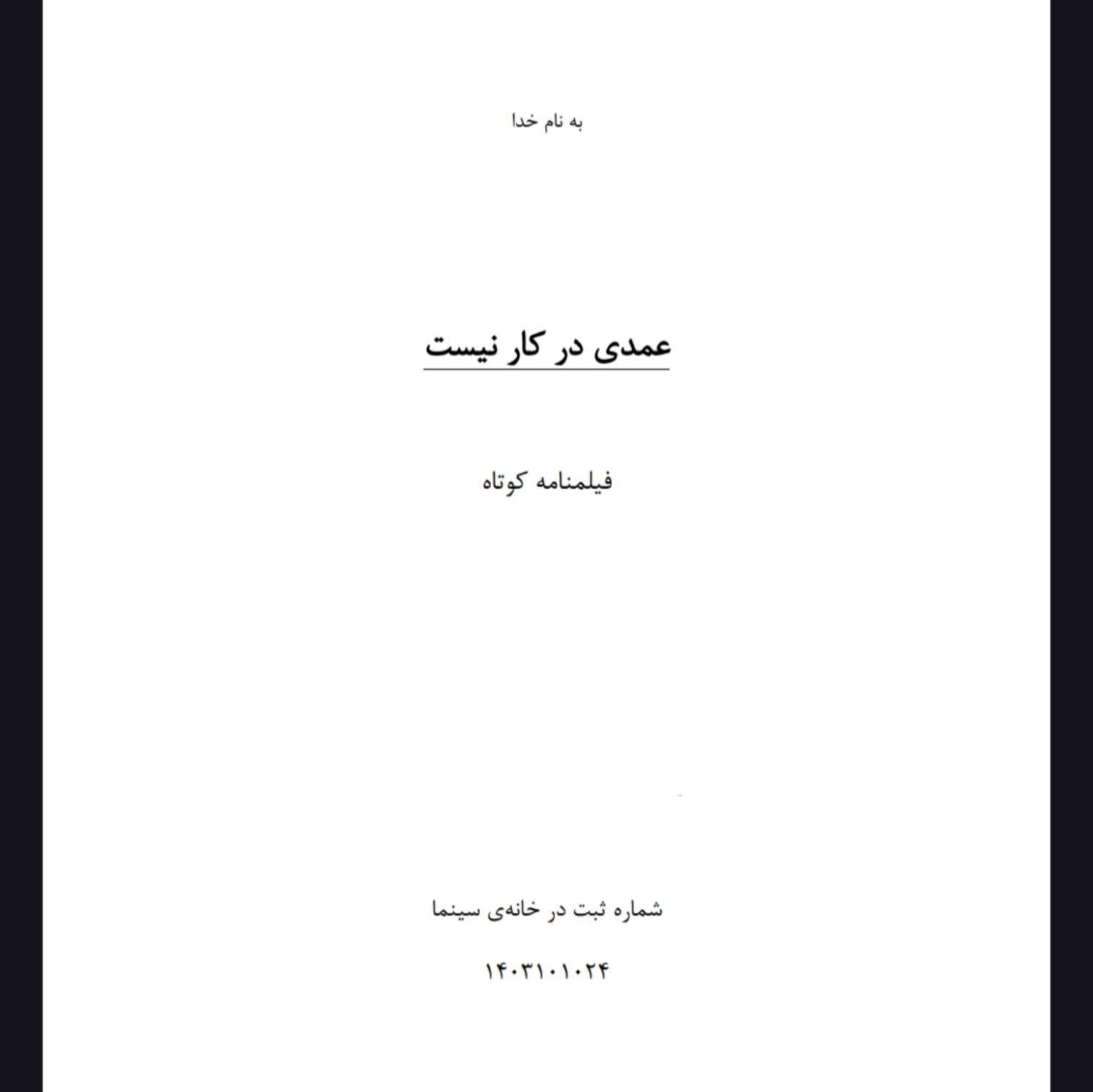 به نام خدا

عمدی در کار نیست

فیلمنامه کوتاه

شماره ثبت در خانه‌ی سینما

۱۴۰۳۱۰۱۰۲۴